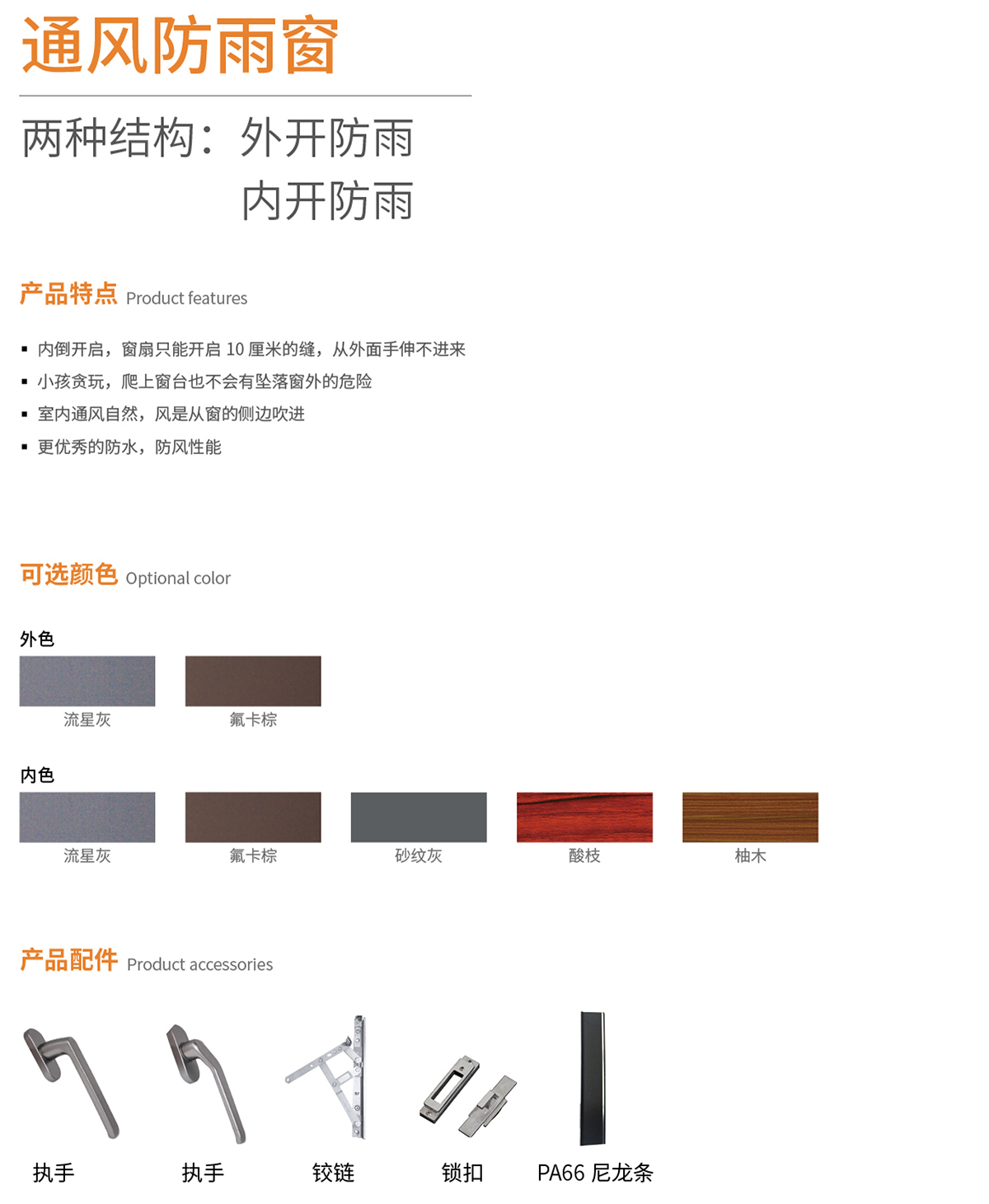 通风防雨窗

两种结构：外开防雨
内开防雨

产品特点 Product features

▪ 内倒开启，窗扇只能开启 10 厘米的缝，从外面手伸不进来
▪ 小孩贪玩，爬上窗台也不会有坠落窗外的危险
▪ 室内通风自然，风是从窗的侧边吹进
▪ 更优秀的防水，防风性能

可选颜色 Optional color

外色

流星灰 氟卡棕

内色

流星灰 氟卡棕 砂纹灰 酸枝 柚木

产品配件 Product accessories

执手 执手 铰链 锁扣 PA66 尼龙条